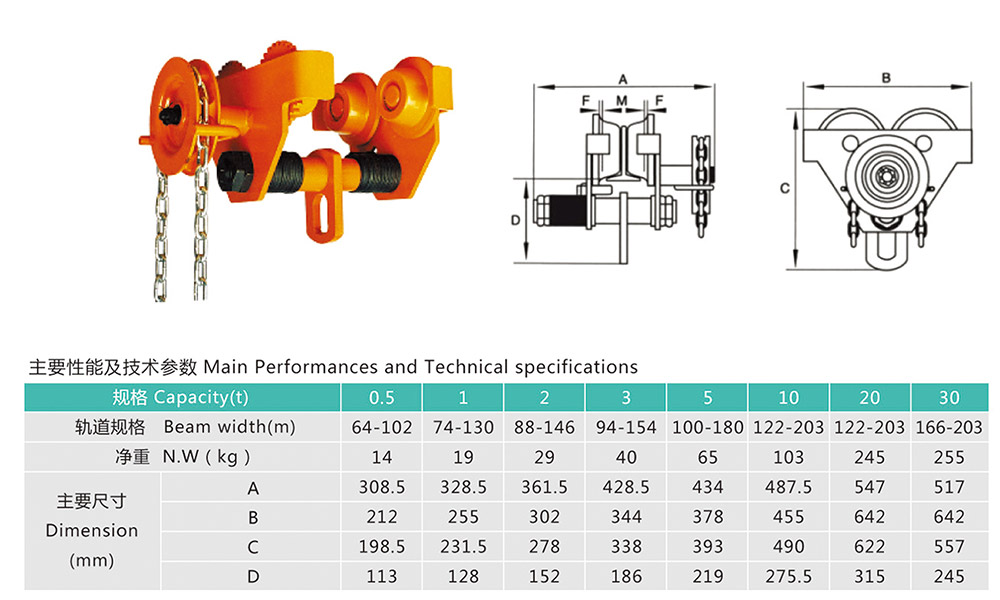 A

F M F

D

B

C

主要性能及技术参数 Main Performances and Technical specifications

| 规格 Capacity(t) | | 0.5 | 1 | 2 | 3 | 5 | 10 | 20 | 30 |
|---|---|---|---|---|---|---|---|---|---|
| 轨道规格 Beam width(m) | | 64-102 | 74-130 | 88-146 | 94-154 | 100-180 | 122-203 | 122-203 | 166-203 |
| 净重 N.W ( kg ) | | 14 | 19 | 29 | 40 | 65 | 103 | 245 | 255 |
| 主要尺寸 Dimension (mm) | A | 308.5 | 328.5 | 361.5 | 428.5 | 434 | 487.5 | 547 | 517 |
| | B | 212 | 255 | 302 | 344 | 378 | 455 | 642 | 642 |
| | C | 198.5 | 231.5 | 278 | 338 | 393 | 490 | 622 | 557 |
| | D | 113 | 128 | 152 | 186 | 219 | 275.5 | 315 | 245 |